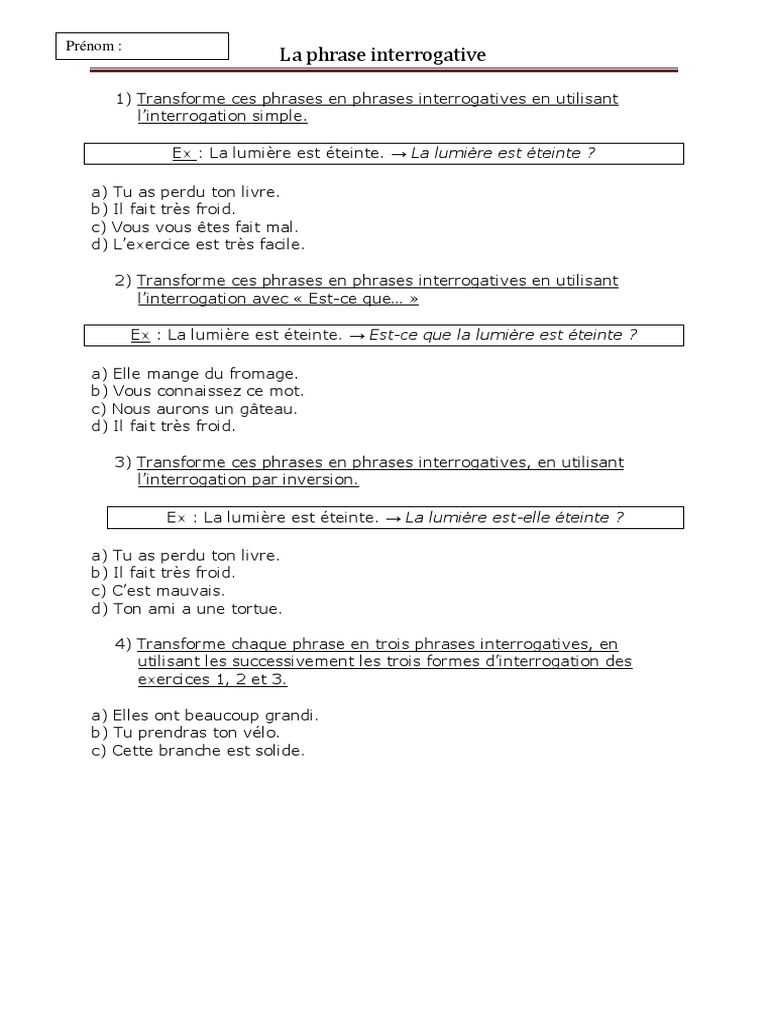 Prénom :

La phrase interrogative

1) Transforme ces phrases en phrases interrogatives en utilisant l'interrogation simple.

Ex : La lumière est éteinte. → La lumière est éteinte ?

a) Tu as perdu ton livre.
b) Il fait très froid.
c) Vous vous êtes fait mal.
d) L'exercice est très facile.

2) Transforme ces phrases en phrases interrogatives en utilisant l'interrogation avec « Est-ce que… »

Ex : La lumière est éteinte. → Est-ce que la lumière est éteinte ?

a) Elle mange du fromage.
b) Vous connaissez ce mot.
c) Nous aurons un gâteau.
d) Il fait très froid.

3) Transforme ces phrases en phrases interrogatives, en utilisant l'interrogation par inversion.

Ex : La lumière est éteinte. → La lumière est-elle éteinte ?

a) Tu as perdu ton livre.
b) Il fait très froid.
c) C'est mauvais.
d) Ton ami a une tortue.

4) Transforme chaque phrase en trois phrases interrogatives, en utilisant les successivement les trois formes d'interrogation des exercices 1, 2 et 3.

a) Elles ont beaucoup grandi.
b) Tu prendras ton vélo.
c) Cette branche est solide.